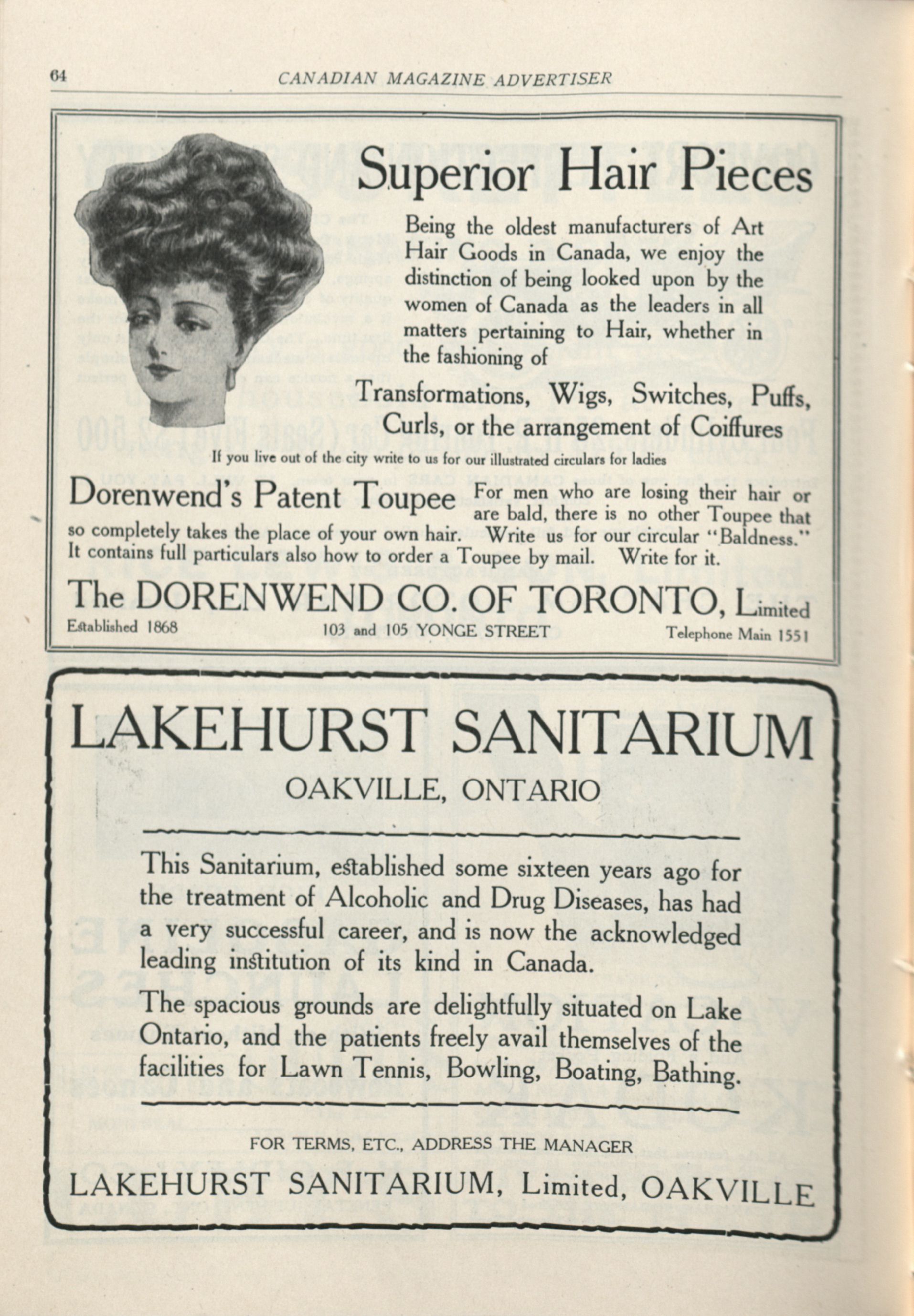 64 CANADIAN MAGAZINE ADVERTISER

Superior Hair Pieces

Being the oldest manufacturers of Art Hair Goods in Canada, we enjoy the distinction of being looked upon by the women of Canada as the leaders in all matters pertaining to Hair, whether in the fashioning of

Transformations, Wigs, Switches, Puffs, Curls, or the arrangement of Coiffures

If you live out of the city write to us for our illustrated circulars for ladies

Dorenwend's Patent Toupee For men who are losing their hair or are bald, there is no other Toupee that so completely takes the place of your own hair. Write us for our circular "Baldness." It contains full particulars also how to order a Toupee by mail. Write for it.

The DORENWEND CO. OF TORONTO, Limited

Established 1868 103 and 105 YONGE STREET Telephone Main 1551

LAKEHURST SANITARIUM

OAKVILLE, ONTARIO

This Sanitarium, established some sixteen years ago for the treatment of Alcoholic and Drug Diseases, has had a very successful career, and is now the acknowledged leading institution of its kind in Canada.

The spacious grounds are delightfully situated on Lake Ontario, and the patients freely avail themselves of the facilities for Lawn Tennis, Bowling, Boating, Bathing.

FOR TERMS, ETC., ADDRESS THE MANAGER

LAKEHURST SANITARIUM, Limited, OAKVILLE